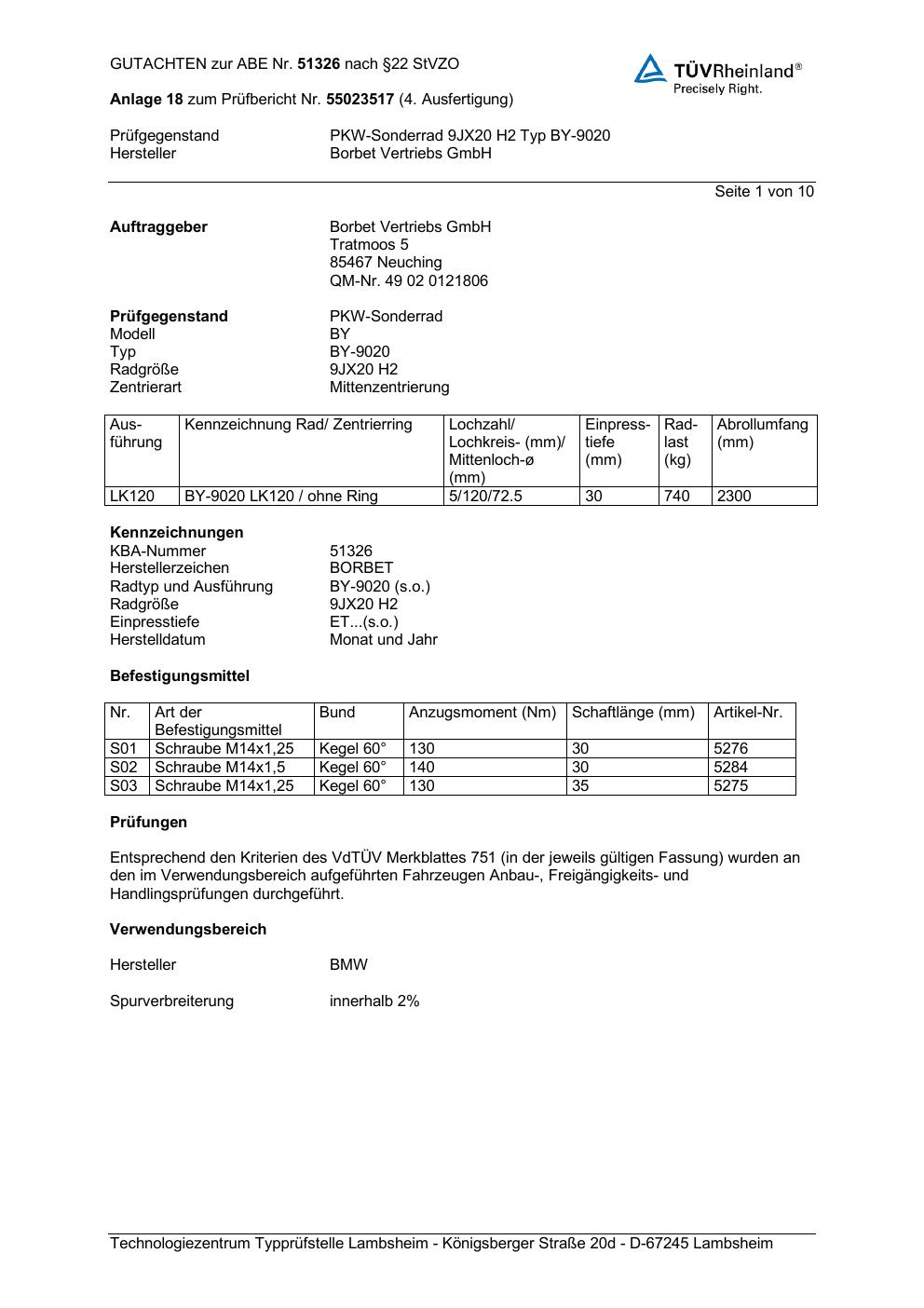 GUTACHTEN zur ABE Nr. 51326 nach §22 StVZO

TÜVRheinland®
Precisely Right.

Anlage 18 zum Prüfbericht Nr. 55023517 (4. Ausfertigung)

Prüfgegenstand PKW-Sonderrad 9JX20 H2 Typ BY-9020
Hersteller Borbet Vertriebs GmbH

Seite 1 von 10

Auftraggeber Borbet Vertriebs GmbH
Tratmoos 5
85467 Neuching
QM-Nr. 49 02 0121806

Prüfgegenstand PKW-Sonderrad
Modell BY
Typ BY-9020
Radgröße 9JX20 H2
Zentrierart Mittenzentrierung

| Ausführung | Kennzeichnung Rad/ Zentrierring | Lochzahl/ Lochkreis- (mm)/ Mittenloch-ø (mm) | Einpresstiefe (mm) | Radlast (kg) | Abrollumfang (mm) |
|---|---|---|---|---|---|
| LK120 | BY-9020 LK120 / ohne Ring | 5/120/72.5 | 30 | 740 | 2300 |

Kennzeichnungen
KBA-Nummer 51326
Herstellerzeichen BORBET
Radtyp und Ausführung BY-9020 (s.o.)
Radgröße 9JX20 H2
Einpresstiefe ET...(s.o.)
Herstelldatum Monat und Jahr

Befestigungsmittel

| Nr. | Art der Befestigungsmittel | Bund | Anzugsmoment (Nm) | Schaftlänge (mm) | Artikel-Nr. |
|---|---|---|---|---|---|
| S01 | Schraube M14x1,25 | Kegel 60° | 130 | 30 | 5276 |
| S02 | Schraube M14x1,5 | Kegel 60° | 140 | 30 | 5284 |
| S03 | Schraube M14x1,25 | Kegel 60° | 130 | 35 | 5275 |

Prüfungen

Entsprechend den Kriterien des VdTÜV Merkblattes 751 (in der jeweils gültigen Fassung) wurden an den im Verwendungsbereich aufgeführten Fahrzeugen Anbau-, Freigängigkeits- und Handlingsprüfungen durchgeführt.

Verwendungsbereich

Hersteller BMW

Spurverbreiterung innerhalb 2%

Technologiezentrum Typprüfstelle Lambsheim - Königsberger Straße 20d - D-67245 Lambsheim